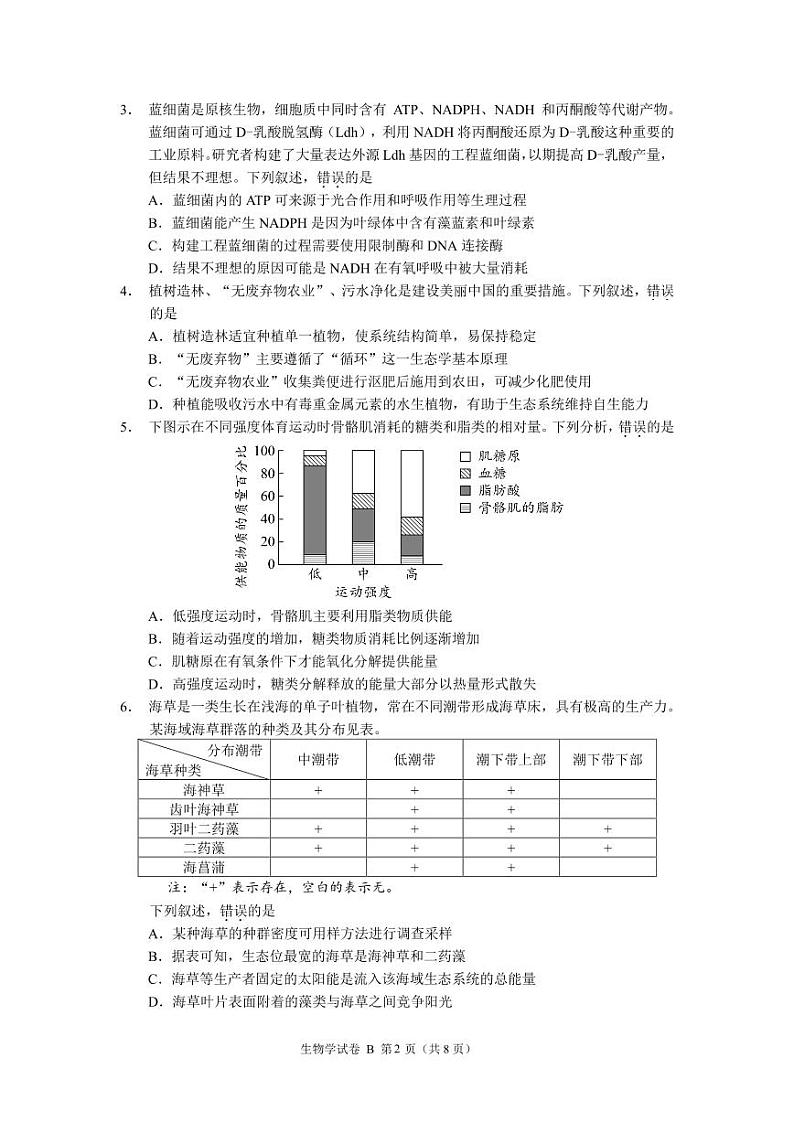 3. 蓝细菌是原核生物，细胞质中同时含有 ATP、NADPH、NADH 和丙酮酸等代谢产物。蓝细菌可通过 D-乳酸脱氢酶（Ldh），利用 NADH 将丙酮酸还原为 D-乳酸这种重要的工业原料。研究者构建了大量表达外源 Ldh 基因的工程蓝细菌，以期提高 D-乳酸产量，但结果不理想。下列叙述，错误的是
A．蓝细菌内的 ATP 可来源于光合作用和呼吸作用等生理过程
B．蓝细菌能产生 NADPH 是因为叶绿体中含有藻蓝素和叶绿素
C．构建工程蓝细菌的过程需要使用限制酶和 DNA 连接酶
D．结果不理想的原因可能是 NADH 在有氧呼吸中被大量消耗

4. 植树造林、“无废弃物农业”、污水净化是建设美丽中国的重要措施。下列叙述，错误的是
A．植树造林适宜种植单一植物，使系统结构简单，易保持稳定
B．“无废弃物”主要遵循了“循环”这一生态学基本原理
C．“无废弃物农业”收集粪便进行沤肥后施用到农田，可减少化肥使用
D．种植能吸收污水中有毒重金属元素的水生植物，有助于生态系统维持自生能力

5. 下图示在不同强度体育运动时骨骼肌消耗的糖类和脂类的相对量。下列分析，错误的是

供能物质的质量百分比
100
80
60
40
20
0
低 中 高
运动强度
肌糖原
血糖
脂肪酸
骨骼肌的脂肪

A．低强度运动时，骨骼肌主要利用脂类物质供能
B．随着运动强度的增加，糖类物质消耗比例逐渐增加
C．肌糖原在有氧条件下才能氧化分解提供能量
D．高强度运动时，糖类分解释放的能量大部分以热量形式散失

6. 海草是一类生长在浅海的单子叶植物，常在不同潮带形成海草床，具有极高的生产力。某海域海草群落的种类及其分布见表。

| 分布潮带 / 海草种类 | 中潮带 | 低潮带 | 潮下带上部 | 潮下带下部 |
|---|---|---|---|---|
| 海神草 | + | + | + | |
| 齿叶海神草 | | + | + | |
| 羽叶二药藻 | + | + | + | + |
| 二药藻 | + | + | + | + |
| 海菖蒲 | | + | + | |

注：“+”表示存在，空白的表示无。

下列叙述，错误的是
A．某种海草的种群密度可用样方法进行调查采样
B．据表可知，生态位最宽的海草是海神草和二药藻
C．海草等生产者固定的太阳能是流入该海域生态系统的总能量
D．海草叶片表面附着的藻类与海草之间竞争阳光

生物学试卷 B 第 2 页（共 8 页）